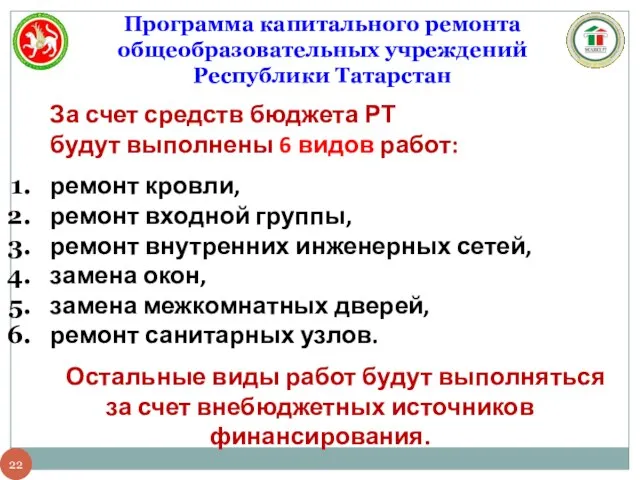 Программа капитального ремонта общеобразовательных учреждений Республики Татарстан

За счет средств бюджета РТ будут выполнены 6 видов работ:

1. ремонт кровли,
2. ремонт входной группы,
3. ремонт внутренних инженерных сетей,
4. замена окон,
5. замена межкомнатных дверей,
6. ремонт санитарных узлов.

Остальные виды работ будут выполняться за счет внебюджетных источников финансирования.

22